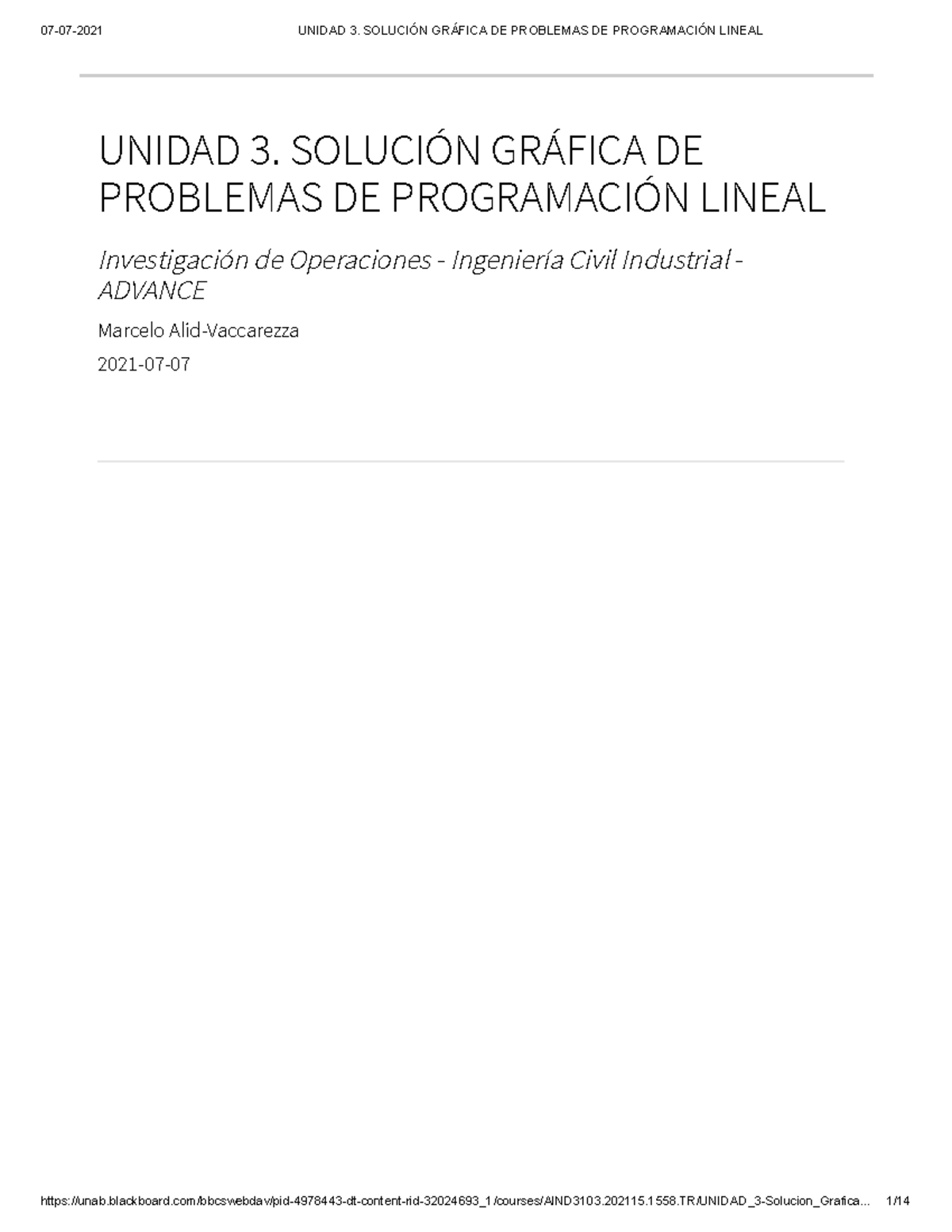 07-07-2021 UNIDAD 3. SOLUCIÓN GRÁFICA DE PROBLEMAS DE PROGRAMACIÓN LINEAL

UNIDAD 3. SOLUCIÓN GRÁFICA DE PROBLEMAS DE PROGRAMACIÓN LINEAL

Investigación de Operaciones - Ingeniería Civil Industrial - ADVANCE

Marcelo Alid-Vaccarezza

2021-07-07

https://unab.blackboard.com/bbcswebdav/pid-4978443-dt-content-rid-32024693_1/courses/AIND3103.202115.1558.TR/UNIDAD_3-Solucion_Grafica... 1/14